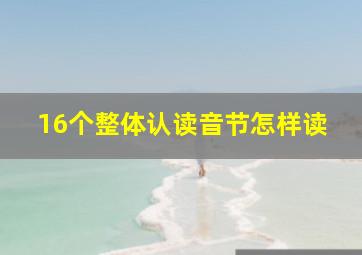 16个整体认读音节怎样读